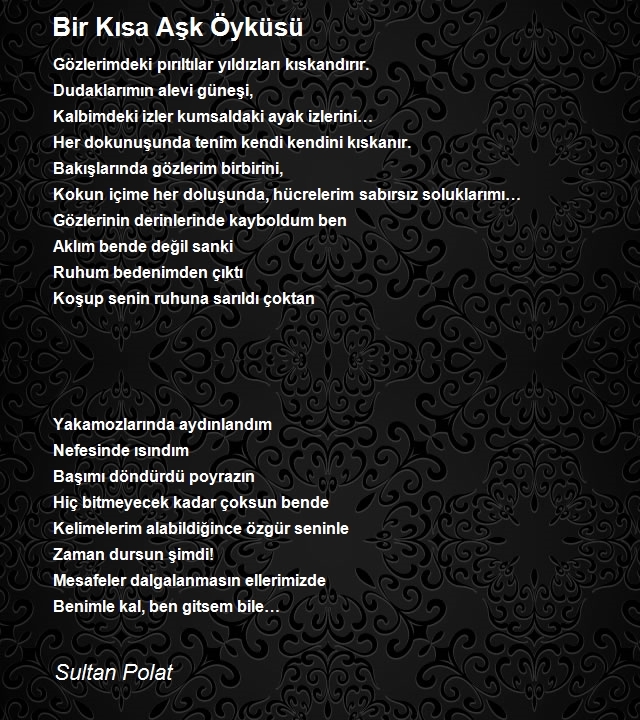 Bir Kısa Aşk Öyküsü

Gözlerimdeki pırıltılar yıldızları kıskandırır.
Dudaklarımın alevi güneşi,
Kalbimdeki izler kumsaldaki ayak izlerini…
Her dokunuşunda tenim kendi kendini kıskanır.
Bakışlarında gözlerim birbirini,
Kokun içime her doluşunda, hücrelerim sabırsız soluklarımı…
Gözlerinin derinlerinde kayboldum ben
Aklım bende değil sanki
Ruhum bedenimden çıktı
Koşup senin ruhuna sarıldı çoktan

Yakamozlarında aydınlandım
Nefesinde ısındım
Başımı döndürdü poyrazın
Hiç bitmeyecek kadar çoksun bende
Kelimelerim alabildiğince özgür seninle
Zaman dursun şimdi!
Mesafeler dalgalanmasın ellerimizde
Benimle kal, ben gitsem bile…

Sultan Polat